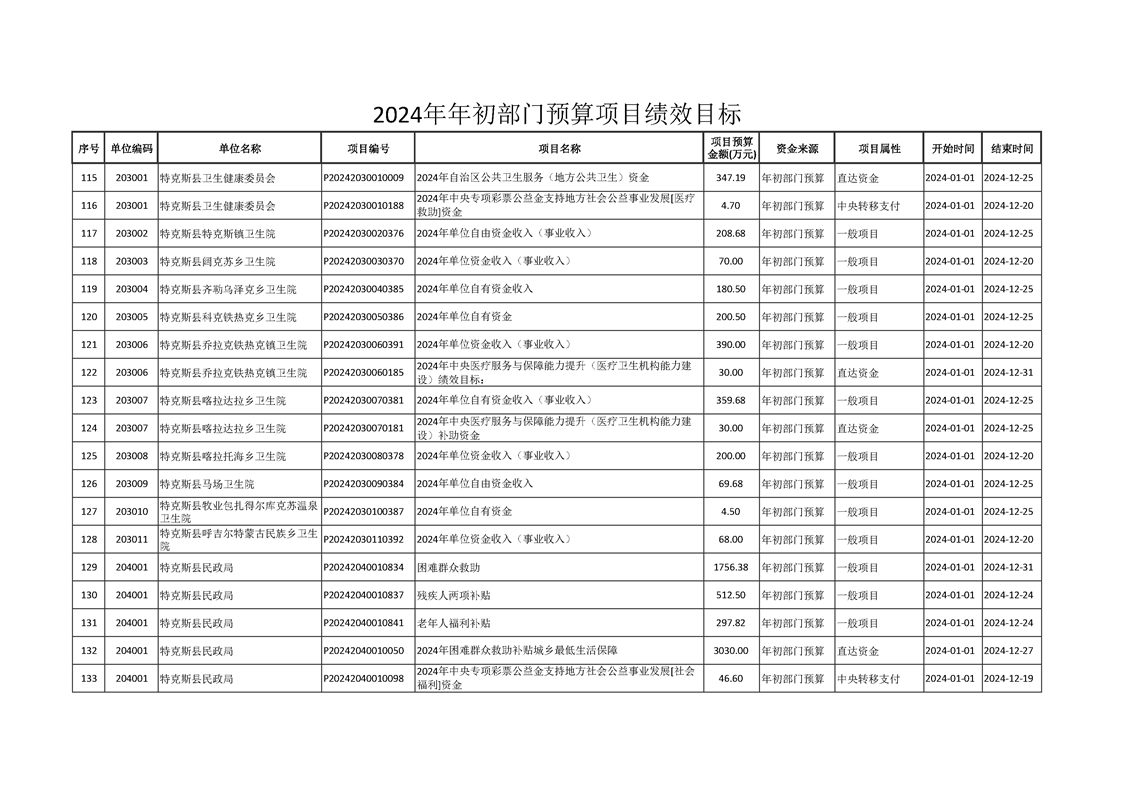 2024年年初部门预算项目绩效目标

| 序号 | 单位编码 | 单位名称 | 项目编号 | 项目名称 | 项目预算金额(万元) | 资金来源 | 项目属性 | 开始时间 | 结束时间 |
|---|---|---|---|---|---|---|---|---|---|
| 115 | 203001 | 特克斯县卫生健康委员会 | P20242030010009 | 2024年自治区公共卫生服务（地方公共卫生）资金 | 347.19 | 年初部门预算 | 直达资金 | 2024-01-01 | 2024-12-25 |
| 116 | 203001 | 特克斯县卫生健康委员会 | P20242030010188 | 2024年中央专项彩票公益金支持地方社会公益事业发展[医疗救助]资金 | 4.70 | 年初部门预算 | 中央转移支付 | 2024-01-01 | 2024-12-20 |
| 117 | 203002 | 特克斯县特克斯镇卫生院 | P20242030020376 | 2024年单位自由资金收入（事业收入） | 208.68 | 年初部门预算 | 一般项目 | 2024-01-01 | 2024-12-25 |
| 118 | 203003 | 特克斯县阔克苏乡卫生院 | P20242030030370 | 2024年单位资金收入（事业收入） | 70.00 | 年初部门预算 | 一般项目 | 2024-01-01 | 2024-12-20 |
| 119 | 203004 | 特克斯县齐勒乌泽克乡卫生院 | P20242030040385 | 2024年单位自有资金收入 | 180.50 | 年初部门预算 | 一般项目 | 2024-01-01 | 2024-12-25 |
| 120 | 203005 | 特克斯县科克铁热克乡卫生院 | P20242030050386 | 2024年单位自有资金 | 200.50 | 年初部门预算 | 一般项目 | 2024-01-01 | 2024-12-25 |
| 121 | 203006 | 特克斯县乔拉克铁热克镇卫生院 | P20242030060391 | 2024年单位资金收入（事业收入） | 390.00 | 年初部门预算 | 一般项目 | 2024-01-01 | 2024-12-20 |
| 122 | 203006 | 特克斯县乔拉克铁热克镇卫生院 | P20242030060185 | 2024年中央医疗服务与保障能力提升（医疗卫生机构能力建设）绩效目标： | 30.00 | 年初部门预算 | 直达资金 | 2024-01-01 | 2024-12-31 |
| 123 | 203007 | 特克斯县喀拉达拉乡卫生院 | P20242030070381 | 2024年单位自有资金收入（事业收入） | 359.68 | 年初部门预算 | 一般项目 | 2024-01-01 | 2024-12-25 |
| 124 | 203007 | 特克斯县喀拉达拉乡卫生院 | P20242030070181 | 2024年中央医疗服务与保障能力提升（医疗卫生机构能力建设）补助资金 | 30.00 | 年初部门预算 | 直达资金 | 2024-01-01 | 2024-12-25 |
| 125 | 203008 | 特克斯县喀拉托海乡卫生院 | P20242030080378 | 2024年单位资金收入（事业收入） | 200.00 | 年初部门预算 | 一般项目 | 2024-01-01 | 2024-12-20 |
| 126 | 203009 | 特克斯县马场卫生院 | P20242030090384 | 2024年单位自由资金收入 | 69.68 | 年初部门预算 | 一般项目 | 2024-01-01 | 2024-12-25 |
| 127 | 203010 | 特克斯县牧业包扎得尔库克苏温泉卫生院 | P20242030100387 | 2024年单位自有资金 | 4.50 | 年初部门预算 | 一般项目 | 2024-01-01 | 2024-12-25 |
| 128 | 203011 | 特克斯县呼吉尔特蒙古民族乡卫生院 | P20242030110392 | 2024年单位资金收入（事业收入） | 68.00 | 年初部门预算 | 一般项目 | 2024-01-01 | 2024-12-20 |
| 129 | 204001 | 特克斯县民政局 | P20242040010834 | 困难群众救助 | 1756.38 | 年初部门预算 | 一般项目 | 2024-01-01 | 2024-12-31 |
| 130 | 204001 | 特克斯县民政局 | P20242040010837 | 残疾人两项补贴 | 512.50 | 年初部门预算 | 一般项目 | 2024-01-01 | 2024-12-24 |
| 131 | 204001 | 特克斯县民政局 | P20242040010841 | 老年人福利补贴 | 297.82 | 年初部门预算 | 一般项目 | 2024-01-01 | 2024-12-24 |
| 132 | 204001 | 特克斯县民政局 | P20242040010050 | 2024年困难群众救助补贴城乡最低生活保障 | 3030.00 | 年初部门预算 | 直达资金 | 2024-01-01 | 2024-12-27 |
| 133 | 204001 | 特克斯县民政局 | P20242040010098 | 2024年中央专项彩票公益金支持地方社会公益事业发展[社会福利]资金 | 46.60 | 年初部门预算 | 中央转移支付 | 2024-01-01 | 2024-12-19 |